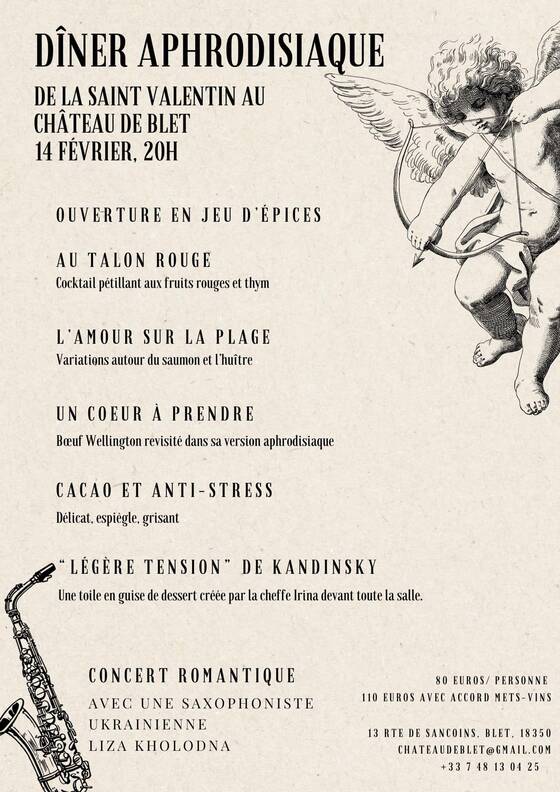 DÎNER APHRODISIAQUE

DE LA SAINT VALENTIN AU CHÂTEAU DE BLET
14 FÉVRIER, 20H

OUVERTURE EN JEU D'ÉPICES

AU TALON ROUGE
Cocktail pétillant aux fruits rouges et thym

L'AMOUR SUR LA PLAGE
Variations autour du saumon et l'huître

UN COEUR À PRENDRE
Bœuf Wellington revisité dans sa version aphrodisiaque

CACAO ET ANTI-STRESS
Délicat, espiègle, grisant

"LÉGÈRE TENSION" DE KANDINSKY
Une toile en guise de dessert créée par la cheffe Irina devant toute la salle.

CONCERT ROMANTIQUE
AVEC UNE SAXOPHONISTE UKRAINIENNE
LIZA KHOLODNA

80 EUROS/ PERSONNE
110 EUROS AVEC ACCORD METS-VINS

13 RTE DE SANCOINS, BLET, 18350
CHATEAUDEBLET@GMAIL.COM
+33 7 48 13 04 25